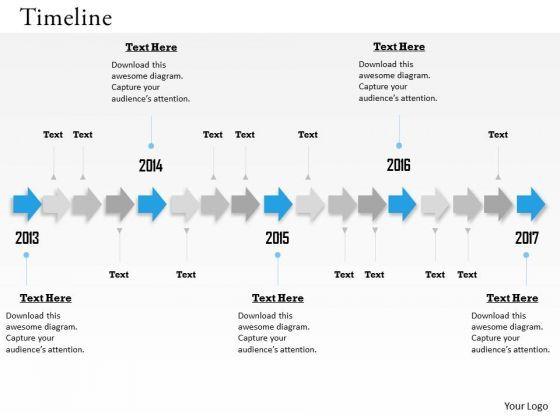 Timeline

Text Here
Download this awesome diagram. Capture your audience's attention.

Text Here
Download this awesome diagram. Capture your audience's attention.

Text Text Text Text Text Text

2014

2016

2013

2015

2017

Text Text Text Text Text Text

Text Here
Download this awesome diagram. Capture your audience's attention.

Text Here
Download this awesome diagram. Capture your audience's attention.

Text Here
Download this awesome diagram. Capture your audience's attention.

Your Logo